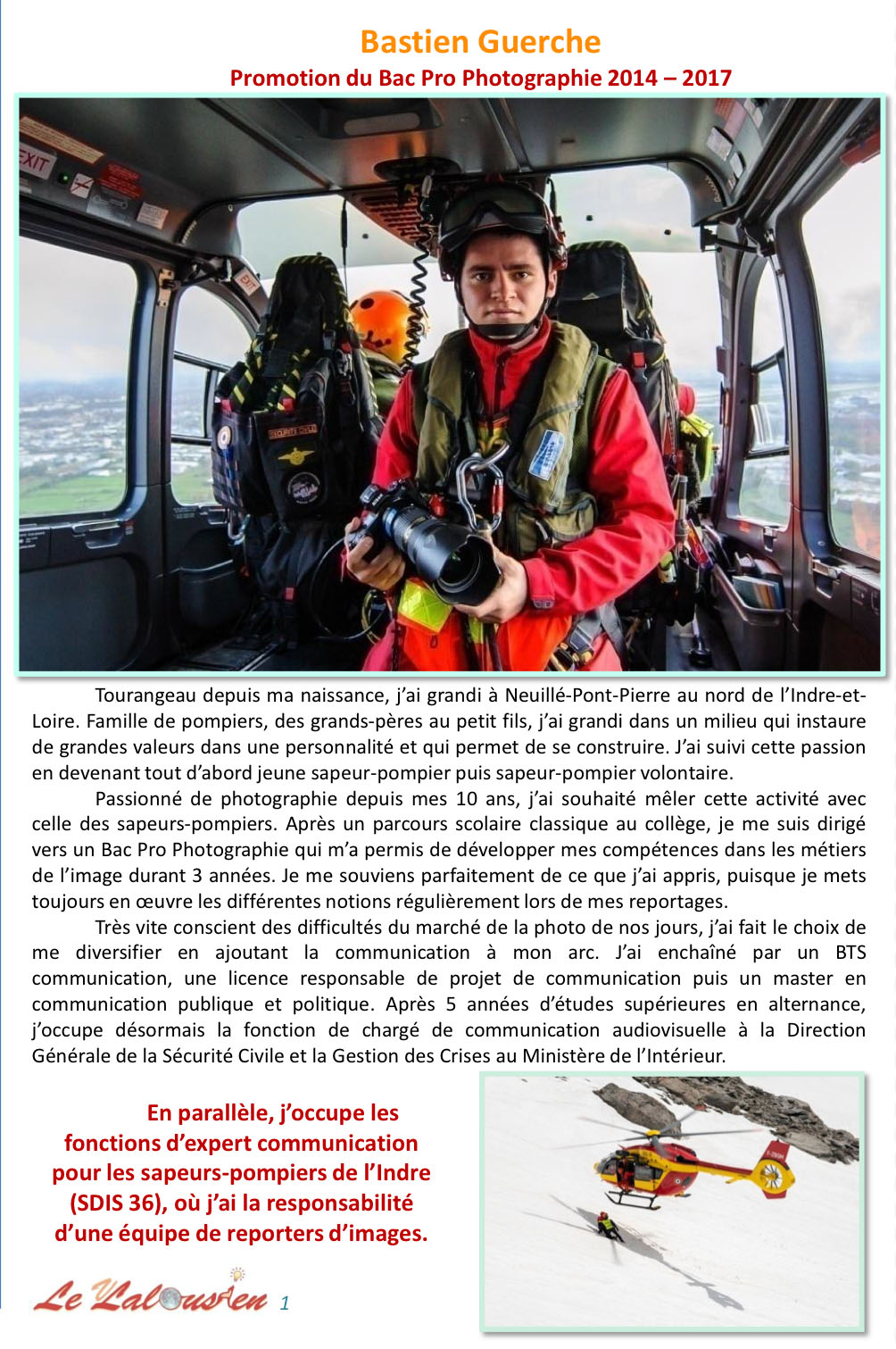 Bastien Guerche
Promotion du Bac Pro Photographie 2014 – 2017

Tourangeau depuis ma naissance, j'ai grandi à Neuillé-Pont-Pierre au nord de l'Indre-et-Loire. Famille de pompiers, des grands-pères au petit fils, j'ai grandi dans un milieu qui instaure de grandes valeurs dans une personnalité et qui permet de se construire. J'ai suivi cette passion en devenant tout d'abord jeune sapeur-pompier puis sapeur-pompier volontaire.

Passionné de photographie depuis mes 10 ans, j'ai souhaité mêler cette activité avec celle des sapeurs-pompiers. Après un parcours scolaire classique au collège, je me suis dirigé vers un Bac Pro Photographie qui m'a permis de développer mes compétences dans les métiers de l'image durant 3 années. Je me souviens parfaitement de ce que j'ai appris, puisque je mets toujours en œuvre les différentes notions régulièrement lors de mes reportages.

Très vite conscient des difficultés du marché de la photo de nos jours, j'ai fait le choix de me diversifier en ajoutant la communication à mon arc. J'ai enchaîné par un BTS communication, une licence responsable de projet de communication puis un master en communication publique et politique. Après 5 années d'études supérieures en alternance, j'occupe désormais la fonction de chargé de communication audiovisuelle à la Direction Générale de la Sécurité Civile et la Gestion des Crises au Ministère de l'Intérieur.

En parallèle, j'occupe les fonctions d'expert communication pour les sapeurs-pompiers de l'Indre (SDIS 36), où j'ai la responsabilité d'une équipe de reporters d'images.

Le Lalousien 1